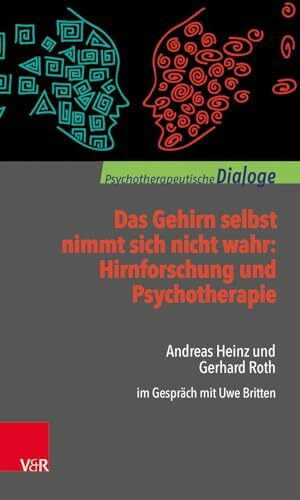 Psychotherapeutische Dialoge

Das Gehirn selbst nimmt sich nicht wahr: Hirnforschung und Psychotherapie

Andreas Heinz und Gerhard Roth

im Gespräch mit Uwe Britten

V&R